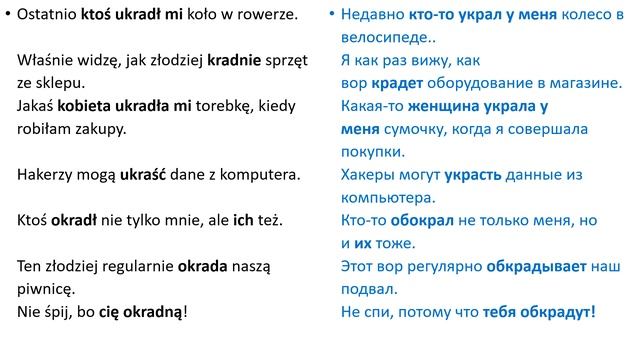 • Ostatnio ktoś ukradł mi koło w rowerze.

Właśnie widzę, jak złodziej kradnie sprzęt ze sklepu.
Jakaś kobieta ukradła mi torebkę, kiedy robiłam zakupy.

Hakerzy mogą ukraść dane z komputera.

Ktoś okradł nie tylko mnie, ale ich też.

Ten złodziej regularnie okrada naszą piwnicę.
Nie śpij, bo cię okradną!

• Недавно кто-то украл у меня колесо в велосипеде..
Я как раз вижу, как вор крадет оборудование в магазине.
Какая-то женщина украла у меня сумочку, когда я совершала покупки.
Хакеры могут украсть данные из компьютера.
Кто-то обокрал не только меня, но и их тоже.
Этот вор регулярно обкрадывает наш подвал.
Не спи, потому что тебя обкрадут!